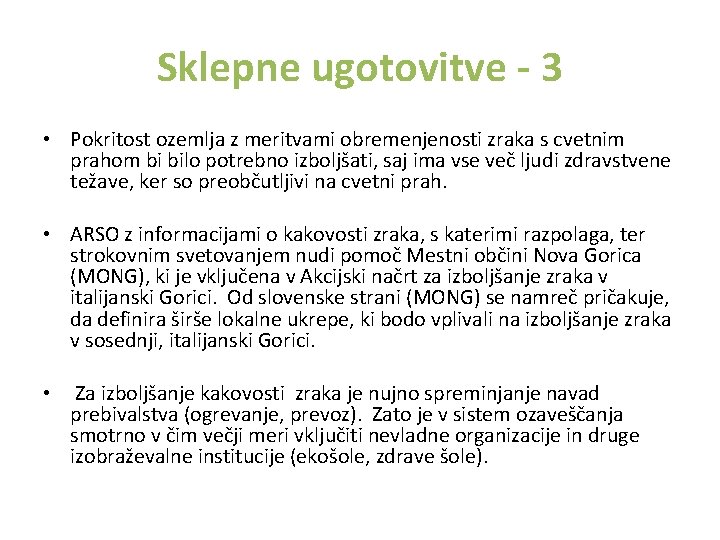 Sklepne ugotovitve - 3

• Pokritost ozemlja z meritvami obremenjenosti zraka s cvetnim prahom bi bilo potrebno izboljšati, saj ima vse več ljudi zdravstvene težave, ker so preobčutljivi na cvetni prah.

• ARSO z informacijami o kakovosti zraka, s katerimi razpolaga, ter strokovnim svetovanjem nudi pomoč Mestni občini Nova Gorica (MONG), ki je vključena v Akcijski načrt za izboljšanje zraka v italijanski Gorici. Od slovenske strani (MONG) se namreč pričakuje, da definira širše lokalne ukrepe, ki bodo vplivali na izboljšanje zraka v sosednji, italijanski Gorici.

• Za izboljšanje kakovosti zraka je nujno spreminjanje navad prebivalstva (ogrevanje, prevoz). Zato je v sistem ozaveščanja smotrno v čim večji meri vključiti nevladne organizacije in druge izobraževalne institucije (ekošole, zdrave šole).